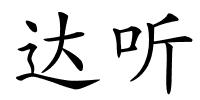 达听